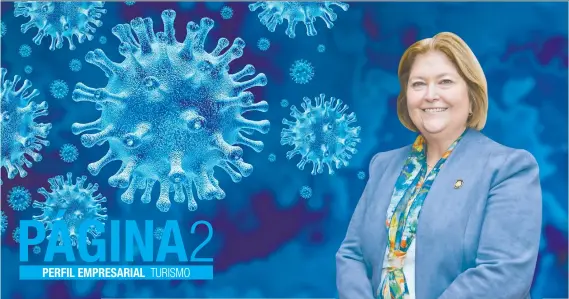 PÁGINA2
PERFIL EMPRESARIAL TURISMO